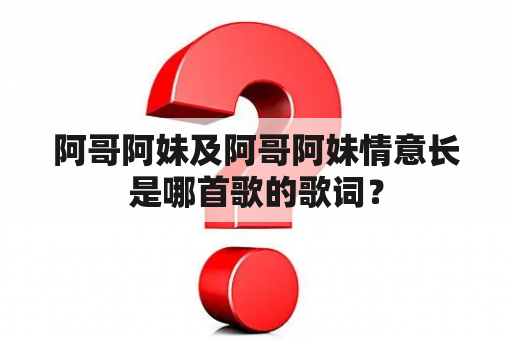 阿哥阿妹及阿哥阿妹情意长是哪首歌的歌词？